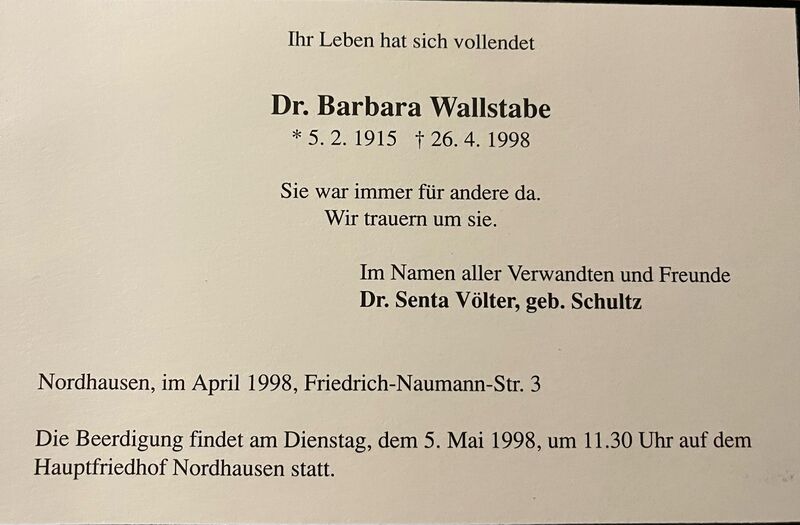 Ihr Leben hat sich vollendet

Dr. Barbara Wallstabe
* 5. 2. 1915 † 26. 4. 1998

Sie war immer für andere da.
Wir trauern um sie.

Im Namen aller Verwandten und Freunde
Dr. Senta Völter, geb. Schultz

Nordhausen, im April 1998, Friedrich-Naumann-Str. 3

Die Beerdigung findet am Dienstag, dem 5. Mai 1998, um 11.30 Uhr auf dem Hauptfriedhof Nordhausen statt.